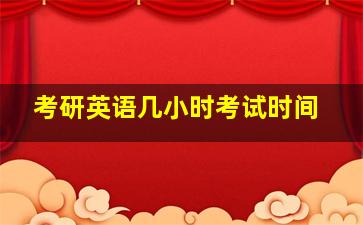 考研英语几小时考试时间